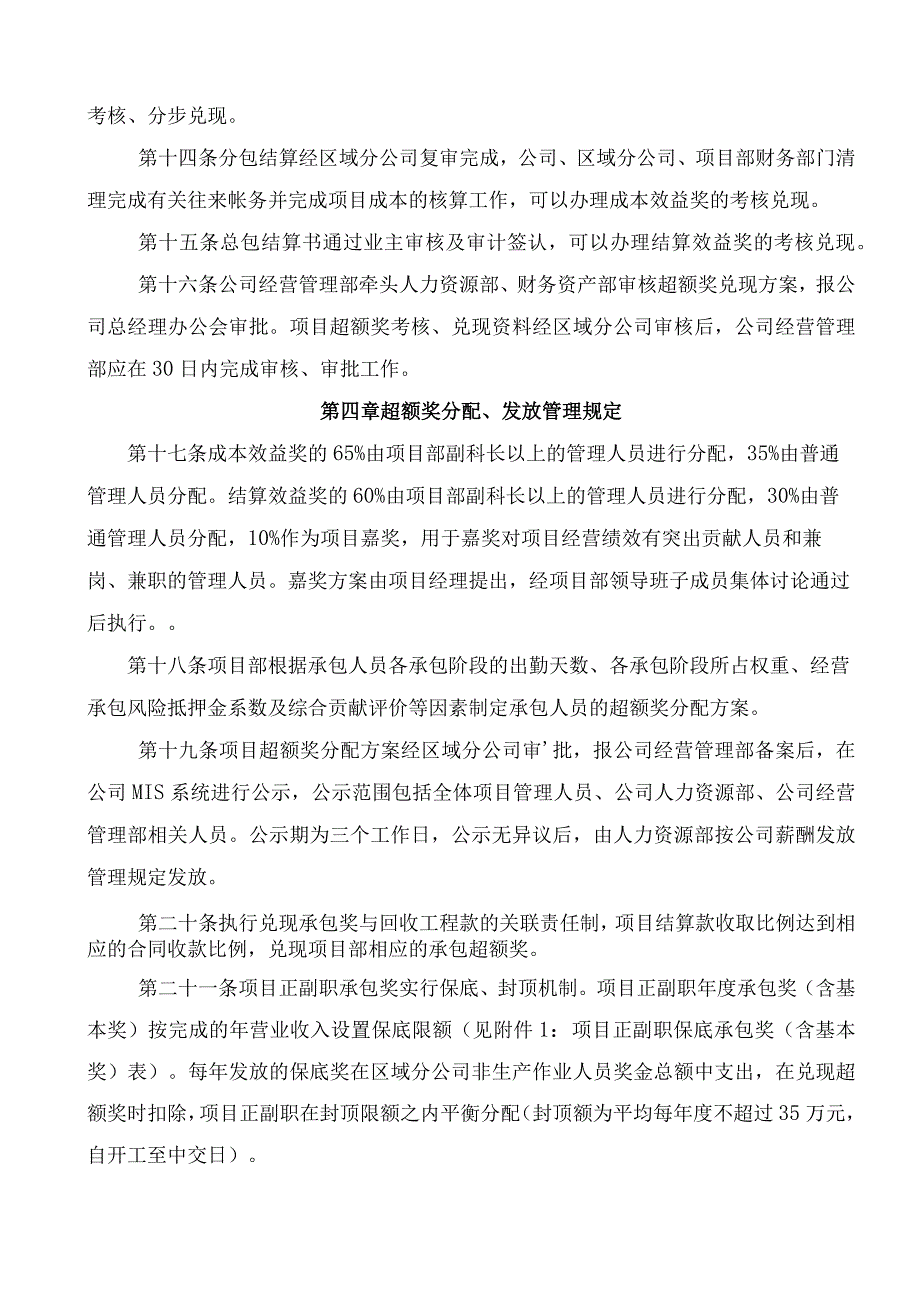 考核、分步兑现。

第十四条分包结算经区域分公司复审完成，公司、区域分公司、项目部财务部门清理完成有关往来帐务并完成项目成本的核算工作，可以办理成本效益奖的考核兑现。

第十五条总包结算书通过业主审核及审计签认，可以办理结算效益奖的考核兑现。

第十六条公司经营管理部牵头人力资源部、财务资产部审核超额奖兑现方案，报公司总经理办公会审批。项目超额奖考核、兑现资料经区域分公司审核后，公司经营管理部应在30日内完成审核、审批工作。

第四章超额奖分配、发放管理规定

第十七条成本效益奖的65%由项目部副科长以上的管理人员进行分配，35%由普通管理人员分配。结算效益奖的60%由项目部副科长以上的管理人员进行分配，30%由普通管理人员分配，10%作为项目嘉奖，用于嘉奖对项目经营绩效有突出贡献人员和兼岗、兼职的管理人员。嘉奖方案由项目经理提出，经项目部领导班子成员集体讨论通过后执行。。

第十八条项目部根据承包人员各承包阶段的出勤天数、各承包阶段所占权重、经营承包风险抵押金系数及综合贡献评价等因素制定承包人员的超额奖分配方案。

第十九条项目超额奖分配方案经区域分公司审’批，报公司经营管理部备案后，在公司MIS系统进行公示，公示范围包括全体项目管理人员、公司人力资源部、公司经营管理部相关人员。公示期为三个工作日，公示无异议后，由人力资源部按公司薪酬发放管理规定发放。

第二十条执行兑现承包奖与回收工程款的关联责任制，项目结算款收取比例达到相应的合同收款比例，兑现项目部相应的承包超额奖。

第二十一条项目正副职承包奖实行保底、封顶机制。项目正副职年度承包奖（含基本奖）按完成的年营业收入设置保底限额（见附件1：项目正副职保底承包奖（含基本奖）表）。每年发放的保底奖在区域分公司非生产作业人员奖金总额中支出，在兑现超额奖时扣除，项目正副职在封顶限额之内平衡分配(封顶额为平均每年度不超过35万元，自开工至中交日）。